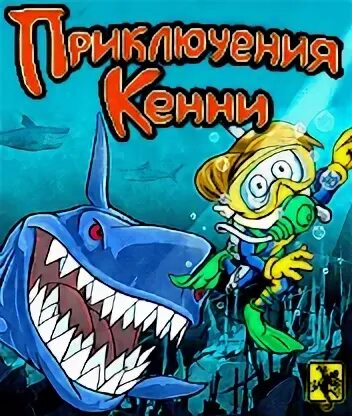 Приключения Кенни